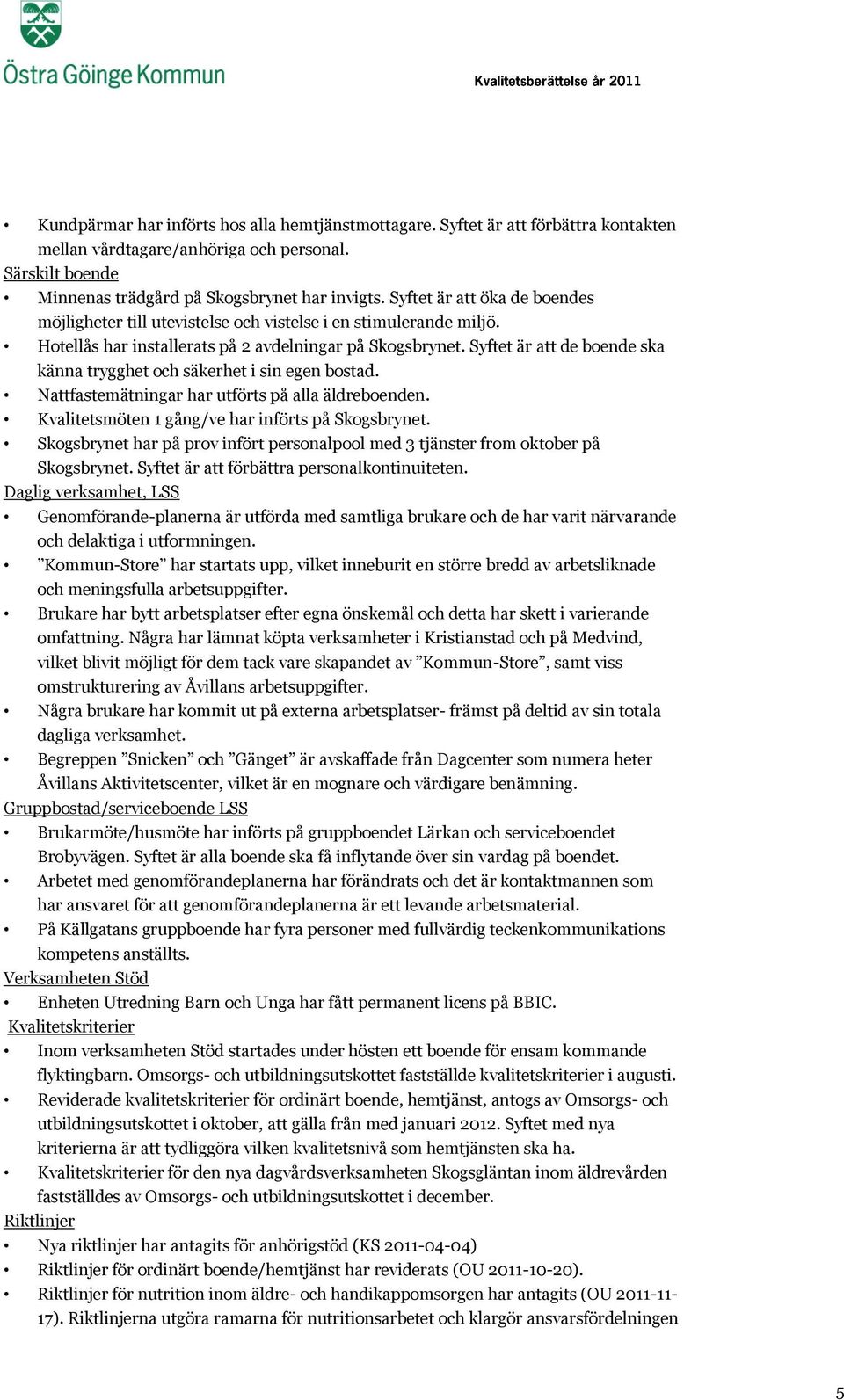 Östra Göinge Kommun

Kvalitetsberättelse år 2011

• Kundpärmar har införts hos alla hemtjänstmottagare. Syftet är att förbättra kontakten mellan vårdtagare/anhöriga och personal.

Särskilt boende

• Minnenas trädgård på Skogsbrynet har invigts. Syftet är att öka de boendes möjligheter till utevistelse och vistelse i en stimulerande miljö.
• Hotellås har installerats på 2 avdelningar på Skogsbrynet. Syftet är att de boende ska känna trygghet och säkerhet i sin egen bostad.
• Nattfastemätningar har utförts på alla äldreboenden.
• Kvalitetsmöten 1 gång/ve har införts på Skogsbrynet.
• Skogsbrynet har på prov infört personalpool med 3 tjänster from oktober på Skogsbrynet. Syftet är att förbättra personalkontinuiteten.

Daglig verksamhet, LSS

• Genomförande-planerna är utförda med samtliga brukare och de har varit närvarande och delaktiga i utformningen.
• ”Kommun-Store” har startats upp, vilket inneburit en större bredd av arbetsliknade och meningsfulla arbetsuppgifter.
• Brukare har bytt arbetsplatser efter egna önskemål och detta har skett i varierande omfattning. Några har lämnat köpta verksamheter i Kristianstad och på Medvind, vilket blivit möjligt för dem tack vare skapandet av ”Kommun-Store”, samt viss omstrukturering av Åvillans arbetsuppgifter.
• Några brukare har kommit ut på externa arbetsplatser- främst på deltid av sin totala dagliga verksamhet.
• Begreppen ”Snicken” och ”Gänget” är avskaffade från Dagcenter som numera heter Åvillans Aktivitetscenter, vilket är en mognare och värdigare benämning.

Gruppbostad/serviceboende LSS

• Brukarmöte/husmöte har införts på gruppboendet Lärkan och serviceboendet Brobyvägen. Syftet är alla boende ska få inflytande över sin vardag på boendet.
• Arbetet med genomförandeplanerna har förändrats och det är kontaktmannen som har ansvaret för att genomförandeplanerna är ett levande arbetsmaterial.
• På Källgatans gruppboende har fyra personer med fullvärdig teckenkommunikations kompetens anställts.

Verksamheten Stöd

• Enheten Utredning Barn och Unga har fått permanent licens på BBIC.

Kvalitetskriterier

• Inom verksamheten Stöd startades under hösten ett boende för ensam kommande flyktingbarn. Omsorgs- och utbildningsutskottet fastställde kvalitetskriterier i augusti.
• Reviderade kvalitetskriterier för ordinärt boende, hemtjänst, antogs av Omsorgs- och utbildningsutskottet i oktober, att gälla från med januari 2012. Syftet med nya kriterierna är att tydliggöra vilken kvalitetsnivå som hemtjänsten ska ha.
• Kvalitetskriterier för den nya dagvårdsverksamheten Skogsgläntan inom äldrevården fastställdes av Omsorgs- och utbildningsutskottet i december.

Riktlinjer

• Nya riktlinjer har antagits för anhörigstöd (KS 2011-04-04)
• Riktlinjer för ordinärt boende/hemtjänst har reviderats (OU 2011-10-20).
• Riktlinjer för nutrition inom äldre- och handikappomsorgen har antagits (OU 2011-11-17). Riktlinjerna utgöra ramarna för nutritionsarbetet och klargör ansvarsfördelningen

5